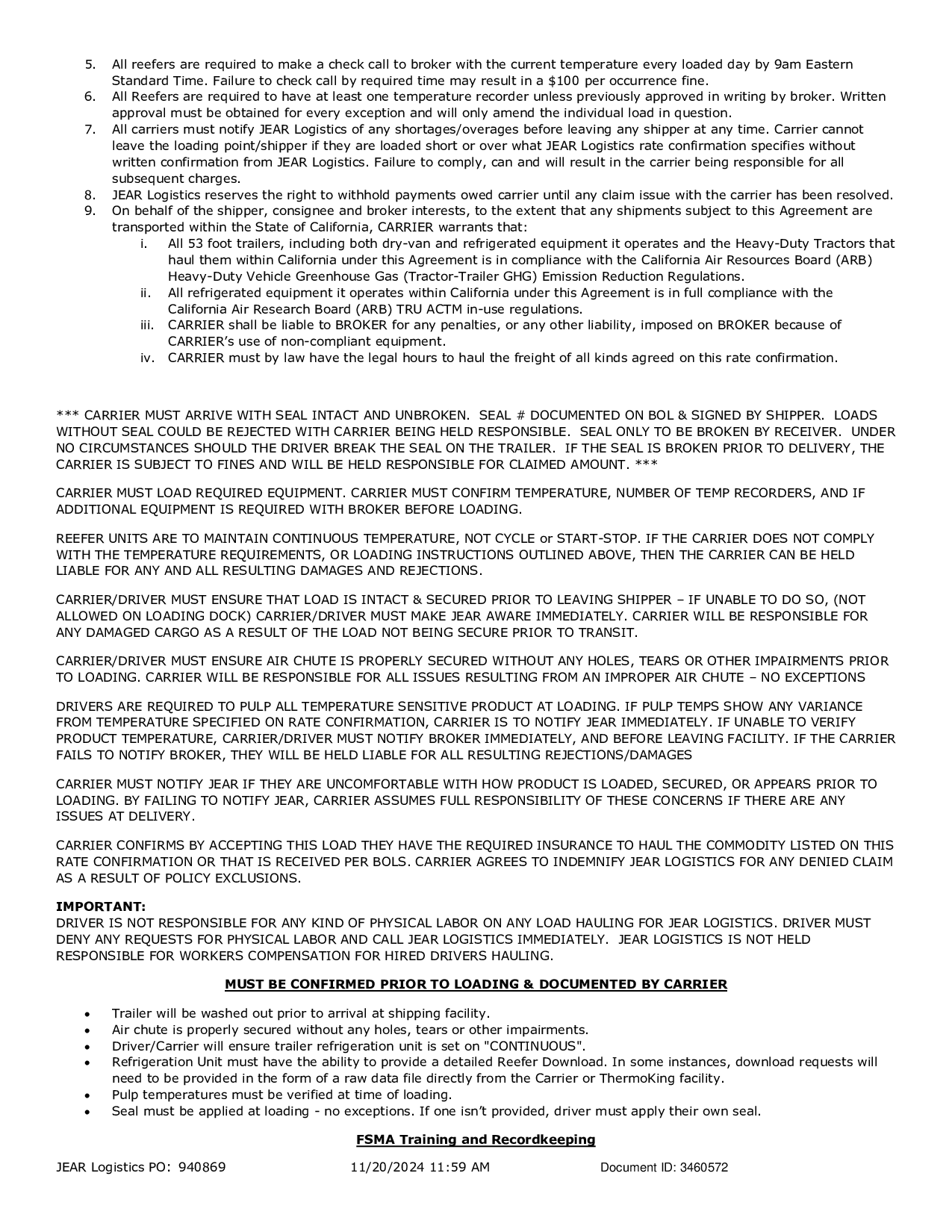 5. All reefers are required to make a check call to broker with the current temperature every loaded day by 9am Eastern Standard Time. Failure to check call by required time may result in a $100 per occurrence fine.
6. All Reefers are required to have at least one temperature recorder unless previously approved in writing by broker. Written approval must be obtained for every exception and will only amend the individual load in question.
7. All carriers must notify JEAR Logistics of any shortages/overages before leaving any shipper at any time. Carrier cannot leave the loading point/shipper if they are loaded short or over what JEAR Logistics rate confirmation specifies without written confirmation from JEAR Logistics. Failure to comply, can and will result in the carrier being responsible for all subsequent charges.
8. JEAR Logistics reserves the right to withhold payments owed carrier until any claim issue with the carrier has been resolved.
9. On behalf of the shipper, consignee and broker interests, to the extent that any shipments subject to this Agreement are transported within the State of California, CARRIER warrants that:
i. All 53 foot trailers, including both dry-van and refrigerated equipment it operates and the Heavy-Duty Tractors that haul them within California under this Agreement is in compliance with the California Air Resources Board (ARB) Heavy-Duty Vehicle Greenhouse Gas (Tractor-Trailer GHG) Emission Reduction Regulations.
ii. All refrigerated equipment it operates within California under this Agreement is in full compliance with the California Air Research Board (ARB) TRU ACTM in-use regulations.
iii. CARRIER shall be liable to BROKER for any penalties, or any other liability, imposed on BROKER because of CARRIER's use of non-compliant equipment.
iv. CARRIER must by law have the legal hours to haul the freight of all kinds agreed on this rate confirmation.

*** CARRIER MUST ARRIVE WITH SEAL INTACT AND UNBROKEN. SEAL # DOCUMENTED ON BOL & SIGNED BY SHIPPER. LOADS WITHOUT SEAL COULD BE REJECTED WITH CARRIER BEING HELD RESPONSIBLE. SEAL ONLY TO BE BROKEN BY RECEIVER. UNDER NO CIRCUMSTANCES SHOULD THE DRIVER BREAK THE SEAL ON THE TRAILER. IF THE SEAL IS BROKEN PRIOR TO DELIVERY, THE CARRIER IS SUBJECT TO FINES AND WILL BE HELD RESPONSIBLE FOR CLAIMED AMOUNT. ***

CARRIER MUST LOAD REQUIRED EQUIPMENT. CARRIER MUST CONFIRM TEMPERATURE, NUMBER OF TEMP RECORDERS, AND IF ADDITIONAL EQUIPMENT IS REQUIRED WITH BROKER BEFORE LOADING.

REEFER UNITS ARE TO MAINTAIN CONTINUOUS TEMPERATURE, NOT CYCLE or START-STOP. IF THE CARRIER DOES NOT COMPLY WITH THE TEMPERATURE REQUIREMENTS, OR LOADING INSTRUCTIONS OUTLINED ABOVE, THEN THE CARRIER CAN BE HELD LIABLE FOR ANY AND ALL RESULTING DAMAGES AND REJECTIONS.

CARRIER/DRIVER MUST ENSURE THAT LOAD IS INTACT & SECURED PRIOR TO LEAVING SHIPPER – IF UNABLE TO DO SO, (NOT ALLOWED ON LOADING DOCK) CARRIER/DRIVER MUST MAKE JEAR AWARE IMMEDIATELY. CARRIER WILL BE RESPONSIBLE FOR ANY DAMAGED CARGO AS A RESULT OF THE LOAD NOT BEING SECURE PRIOR TO TRANSIT.

CARRIER/DRIVER MUST ENSURE AIR CHUTE IS PROPERLY SECURED WITHOUT ANY HOLES, TEARS OR OTHER IMPAIRMENTS PRIOR TO LOADING. CARRIER WILL BE RESPONSIBLE FOR ALL ISSUES RESULTING FROM AN IMPROPER AIR CHUTE – NO EXCEPTIONS

DRIVERS ARE REQUIRED TO PULP ALL TEMPERATURE SENSITIVE PRODUCT AT LOADING. IF PULP TEMPS SHOW ANY VARIANCE FROM TEMPERATURE SPECIFIED ON RATE CONFIRMATION, CARRIER IS TO NOTIFY JEAR IMMEDIATELY. IF UNABLE TO VERIFY PRODUCT TEMPERATURE, CARRIER/DRIVER MUST NOTIFY BROKER IMMEDIATELY, AND BEFORE LEAVING FACILITY. IF THE CARRIER FAILS TO NOTIFY BROKER, THEY WILL BE HELD LIABLE FOR ALL RESULTING REJECTIONS/DAMAGES

CARRIER MUST NOTIFY JEAR IF THEY ARE UNCOMFORTABLE WITH HOW PRODUCT IS LOADED, SECURED, OR APPEARS PRIOR TO LOADING. BY FAILING TO NOTIFY JEAR, CARRIER ASSUMES FULL RESPONSIBILITY OF THESE CONCERNS IF THERE ARE ANY ISSUES AT DELIVERY.

CARRIER CONFIRMS BY ACCEPTING THIS LOAD THEY HAVE THE REQUIRED INSURANCE TO HAUL THE COMMODITY LISTED ON THIS RATE CONFIRMATION OR THAT IS RECEIVED PER BOLS. CARRIER AGREES TO INDEMNIFY JEAR LOGISTICS FOR ANY DENIED CLAIM AS A RESULT OF POLICY EXCLUSIONS.

IMPORTANT:
DRIVER IS NOT RESPONSIBLE FOR ANY KIND OF PHYSICAL LABOR ON ANY LOAD HAULING FOR JEAR LOGISTICS. DRIVER MUST DENY ANY REQUESTS FOR PHYSICAL LABOR AND CALL JEAR LOGISTICS IMMEDIATELY. JEAR LOGISTICS IS NOT HELD RESPONSIBLE FOR WORKERS COMPENSATION FOR HIRED DRIVERS HAULING.

MUST BE CONFIRMED PRIOR TO LOADING & DOCUMENTED BY CARRIER

• Trailer will be washed out prior to arrival at shipping facility.
• Air chute is properly secured without any holes, tears or other impairments.
• Driver/Carrier will ensure trailer refrigeration unit is set on "CONTINUOUS".
• Refrigeration Unit must have the ability to provide a detailed Reefer Download. In some instances, download requests will need to be provided in the form of a raw data file directly from the Carrier or ThermoKing facility.
• Pulp temperatures must be verified at time of loading.
• Seal must be applied at loading - no exceptions. If one isn't provided, driver must apply their own seal.

FSMA Training and Recordkeeping

JEAR Logistics PO: 940869 11/20/2024 11:59 AM Document ID: 3460572